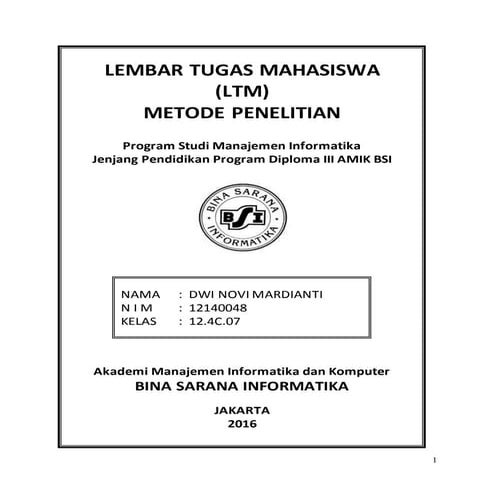 LEMBAR TUGAS MAHASISWA
(LTM)
METODE PENELITIAN

Program Studi Manajemen Informatika
Jenjang Pendidikan Program Diploma III AMIK BSI

BINA SARANA
BSI
INFORMATIKA

NAMA : DWI NOVI MARDIANTI
N I M : 12140048
KELAS : 12.4C.07

Akademi Manajemen Informatika dan Komputer
BINA SARANA INFORMATIKA

JAKARTA
2016

1